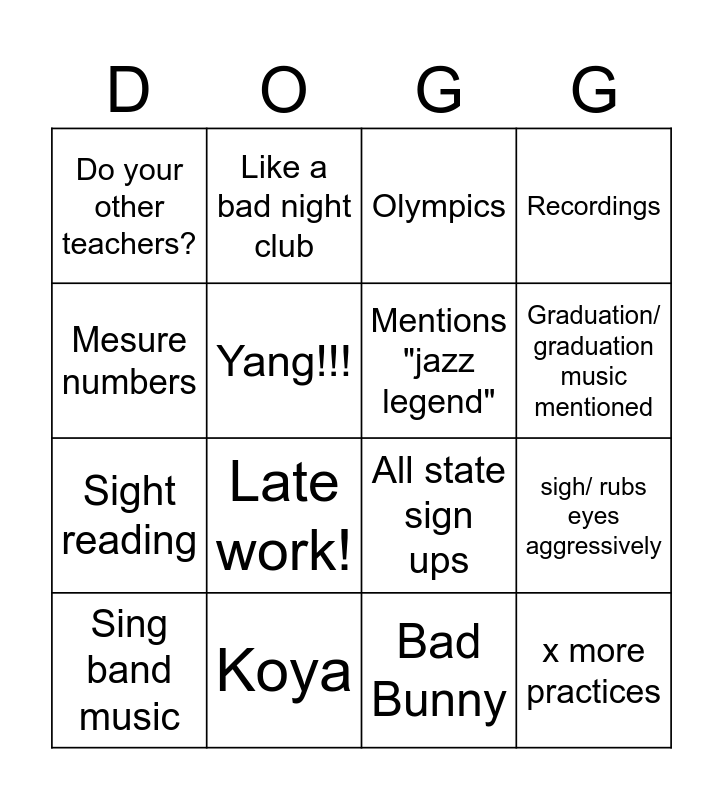 | D | O | G | G |
|---|---|---|---|
| Do your other teachers? | Like a bad night club | Olympics | Recordings |
| Mesure numbers | Yang!!! | Mentions "jazz legend" | Graduation/ graduation music mentioned |
| Sight reading | Late work! | All state sign ups | sigh/ rubs eyes aggressively |
| Sing band music | Koya | Bad Bunny | x more practices |